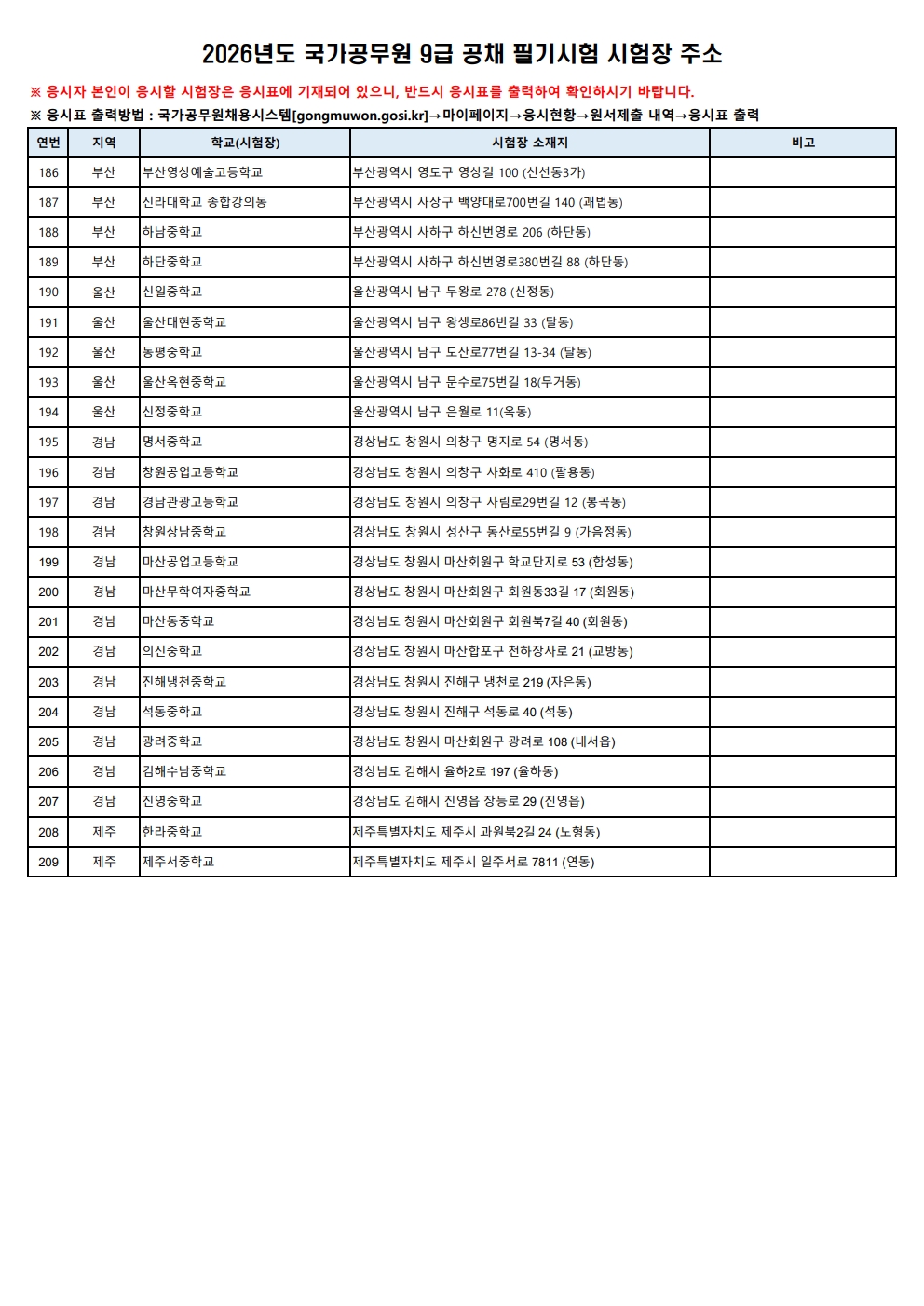 2026년도 국가공무원 9급 공채 필기시험 시험장 주소

※ 응시자 본인이 응시할 시험장은 응시표에 기재되어 있으니, 반드시 응시표를 출력하여 확인하시기 바랍니다.

※ 응시표 출력방법 : 국가공무원채용시스템[gongmuwon.gosi.kr]→마이페이지→응시현황→원서제출 내역→응시표 출력

| 연번 | 지역 | 학교(시험장) | 시험장 소재지 | 비고 |
|---|---|---|---|---|
| 186 | 부산 | 부산영상예술고등학교 | 부산광역시 영도구 영상길 100 (신선동3가) | |
| 187 | 부산 | 신라대학교 종합강의동 | 부산광역시 사상구 백양대로700번길 140 (괘법동) | |
| 188 | 부산 | 하남중학교 | 부산광역시 사하구 하신번영로 206 (하단동) | |
| 189 | 부산 | 하단중학교 | 부산광역시 사하구 하신번영로380번길 88 (하단동) | |
| 190 | 울산 | 신일중학교 | 울산광역시 남구 두왕로 278 (신정동) | |
| 191 | 울산 | 울산대현중학교 | 울산광역시 남구 왕생로86번길 33 (달동) | |
| 192 | 울산 | 동평중학교 | 울산광역시 남구 도산로77번길 13-34 (달동) | |
| 193 | 울산 | 울산옥현중학교 | 울산광역시 남구 문수로75번길 18(무거동) | |
| 194 | 울산 | 신정중학교 | 울산광역시 남구 은월로 11(옥동) | |
| 195 | 경남 | 명서중학교 | 경상남도 창원시 의창구 명지로 54 (명서동) | |
| 196 | 경남 | 창원공업고등학교 | 경상남도 창원시 의창구 사화로 410 (팔용동) | |
| 197 | 경남 | 경남관광고등학교 | 경상남도 창원시 의창구 사림로29번길 12 (봉곡동) | |
| 198 | 경남 | 창원상남중학교 | 경상남도 창원시 성산구 동산로55번길 9 (가음정동) | |
| 199 | 경남 | 마산공업고등학교 | 경상남도 창원시 마산회원구 학교단지로 53 (합성동) | |
| 200 | 경남 | 마산무학여자중학교 | 경상남도 창원시 마산회원구 회원동33길 17 (회원동) | |
| 201 | 경남 | 마산동중학교 | 경상남도 창원시 마산회원구 회원북7길 40 (회원동) | |
| 202 | 경남 | 의신중학교 | 경상남도 창원시 마산합포구 천하장사로 21 (교방동) | |
| 203 | 경남 | 진해냉천중학교 | 경상남도 창원시 진해구 냉천로 219 (자은동) | |
| 204 | 경남 | 석동중학교 | 경상남도 창원시 진해구 석동로 40 (석동) | |
| 205 | 경남 | 광려중학교 | 경상남도 창원시 마산회원구 광려로 108 (내서읍) | |
| 206 | 경남 | 김해수남중학교 | 경상남도 김해시 율하2로 197 (율하동) | |
| 207 | 경남 | 진영중학교 | 경상남도 김해시 진영읍 장등로 29 (진영읍) | |
| 208 | 제주 | 한라중학교 | 제주특별자치도 제주시 과원북2길 24 (노형동) | |
| 209 | 제주 | 제주서중학교 | 제주특별자치도 제주시 일주서로 7811 (연동) | |